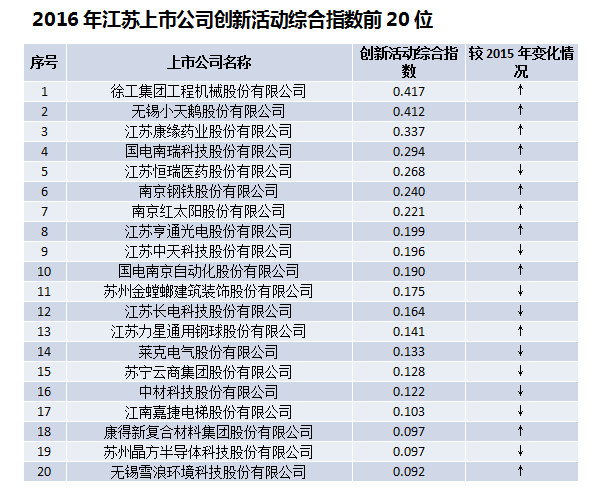 2016年江苏上市公司创新活动综合指数前20位

| 序号 | 上市公司名称 | 创新活动综合指数 | 较2015年变化情况 |
|---|---|---|---|
| 1 | 徐工集团工程机械股份有限公司 | 0.417 | ↑ |
| 2 | 无锡小天鹅股份有限公司 | 0.412 | ↑ |
| 3 | 江苏康缘药业股份有限公司 | 0.337 | ↑ |
| 4 | 国电南瑞科技股份有限公司 | 0.294 | ↑ |
| 5 | 江苏恒瑞医药股份有限公司 | 0.268 | ↓ |
| 6 | 南京钢铁股份有限公司 | 0.240 | ↑ |
| 7 | 南京红太阳股份有限公司 | 0.221 | ↑ |
| 8 | 江苏亨通光电股份有限公司 | 0.199 | ↑ |
| 9 | 江苏中天科技股份有限公司 | 0.196 | ↓ |
| 10 | 国电南京自动化股份有限公司 | 0.190 | ↑ |
| 11 | 苏州金螳螂建筑装饰股份有限公司 | 0.175 | ↓ |
| 12 | 江苏长电科技股份有限公司 | 0.164 | ↓ |
| 13 | 江苏力星通用钢球股份有限公司 | 0.141 | ↑ |
| 14 | 莱克电气股份有限公司 | 0.133 | ↓ |
| 15 | 苏宁云商集团股份有限公司 | 0.128 | ↓ |
| 16 | 中材科技股份有限公司 | 0.122 | ↓ |
| 17 | 江南嘉捷电梯股份有限公司 | 0.103 | ↓ |
| 18 | 康得新复合材料集团股份有限公司 | 0.097 | ↑ |
| 19 | 苏州晶方半导体科技股份有限公司 | 0.097 | ↓ |
| 20 | 无锡雪浪环境科技股份有限公司 | 0.092 | ↑ |